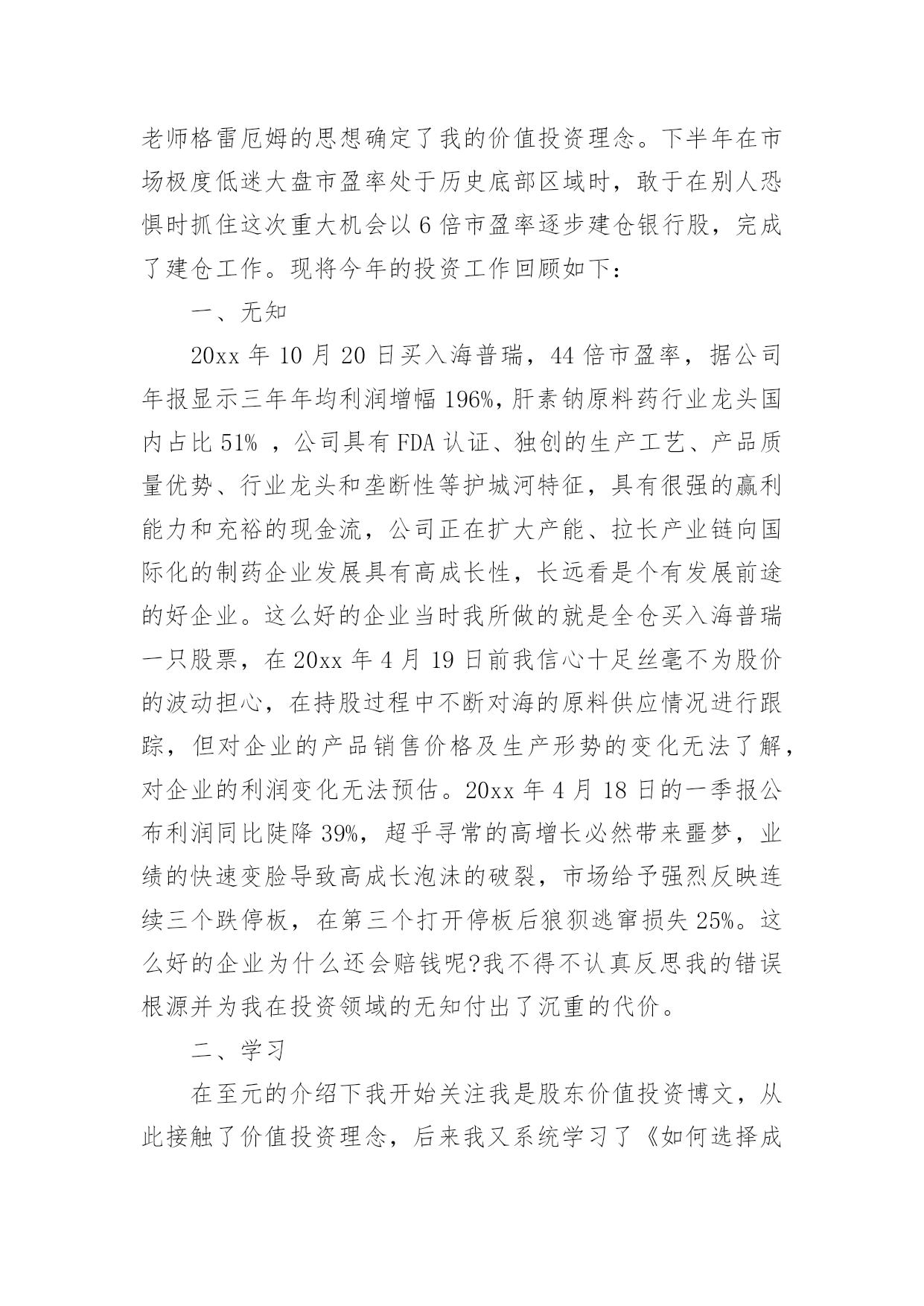 老师格雷厄姆的思想确定了我的价值投资理念。下半年在市场极度低迷大盘市盈率处于历史底部区域时，敢于在别人恐惧时抓住这次重大机会以6倍市盈率逐步建仓银行股，完成了建仓工作。现将今年的投资工作回顾如下：

一、无知

20xx年10月20日买入海普瑞，44倍市盈率，据公司年报显示三年年均利润增幅196%，肝素钠原料药行业龙头国内占比51% ，公司具有FDA认证、独创的生产工艺、产品质量优势、行业龙头和垄断性等护城河特征，具有很强的赢利能力和充裕的现金流，公司正在扩大产能、拉长产业链向国际化的制药企业发展具有高成长性，长远看是个有发展前途的好企业。这么好的企业当时我所做的就是全仓买入海普瑞一只股票，在20xx年4月19日前我信心十足丝毫不为股价的波动担心，在持股过程中不断对海的原料供应情况进行跟踪，但对企业的产品销售价格及生产形势的变化无法了解，对企业的利润变化无法预估。20xx年4月18日的一季报公布利润同比陡降39%，超乎寻常的高增长必然带来噩梦，业绩的快速变脸导致高成长泡沫的破裂，市场给予强烈反映连续三个跌停板，在第三个打开停板后狼狈逃窜损失25%。这么好的企业为什么还会赔钱呢?我不得不认真反思我的错误根源并为我在投资领域的无知付出了沉重的代价。

二、学习

在至元的介绍下我开始关注我是股东价值投资博文，从此接触了价值投资理念，后来我又系统学习了《如何选择成